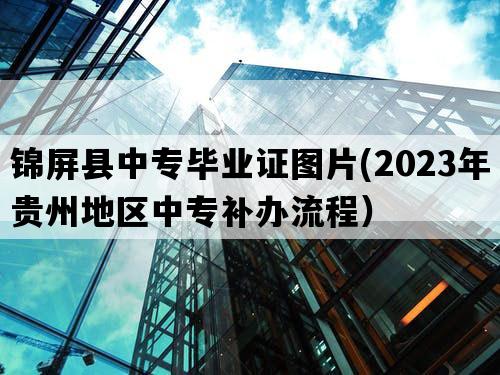 锦屏县中专毕业证图片(2023年贵州地区中专补办流程)